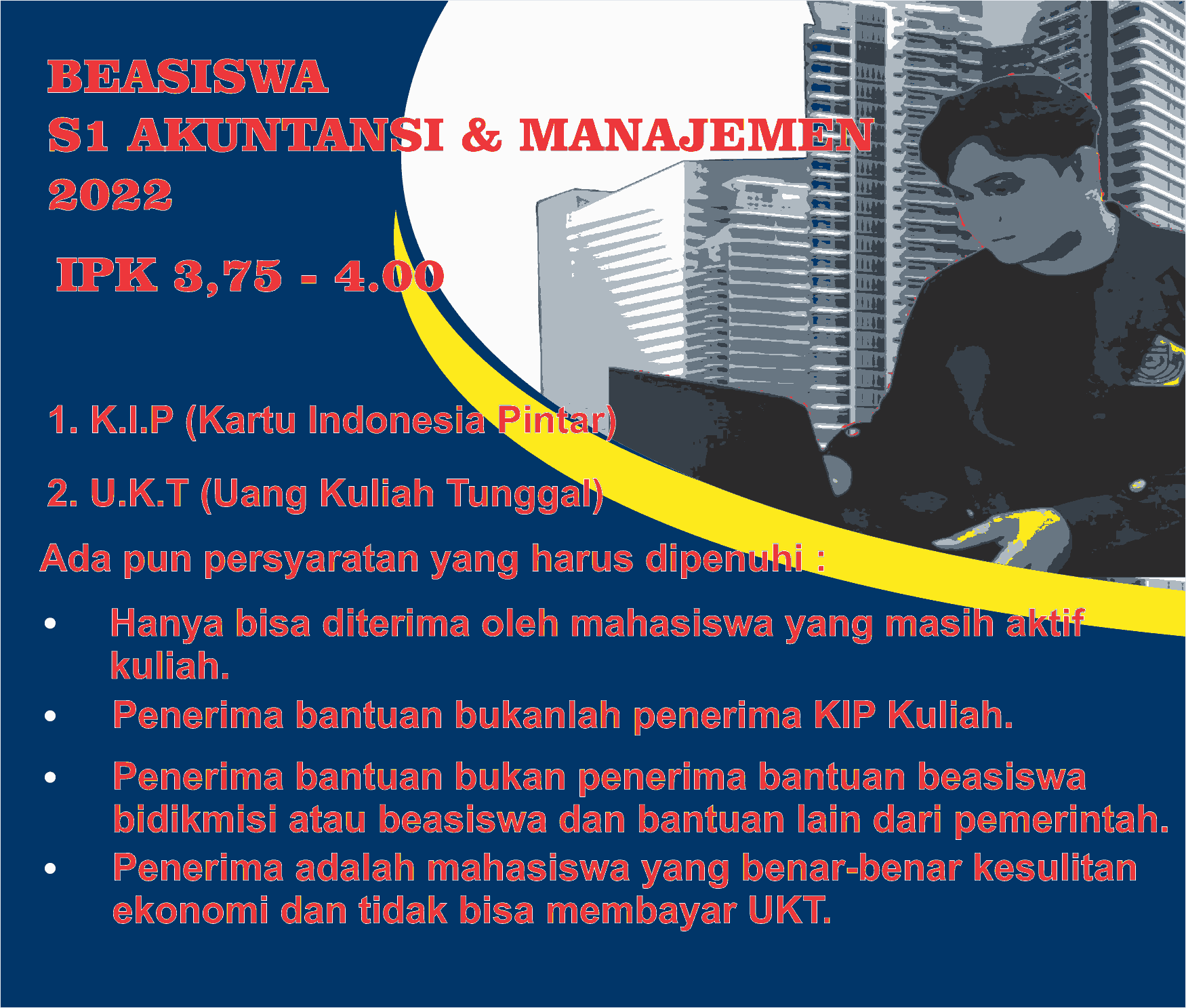 BEASISWA
S1 AKUNTANSI & MANAJEMEN
2022

IPK 3,75 - 4.00

1. K.I.P (Kartu Indonesia Pintar)

2. U.K.T (Uang Kuliah Tunggal)

Ada pun persyaratan yang harus dipenuhi :

• Hanya bisa diterima oleh mahasiswa yang masih aktif kuliah.
• Penerima bantuan bukanlah penerima KIP Kuliah.
• Penerima bantuan bukan penerima bantuan beasiswa bidikmisi atau beasiswa dan bantuan lain dari pemerintah.
• Penerima adalah mahasiswa yang benar-benar kesulitan ekonomi dan tidak bisa membayar UKT.